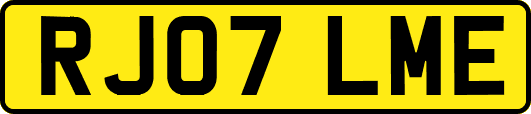 RJ07 LME